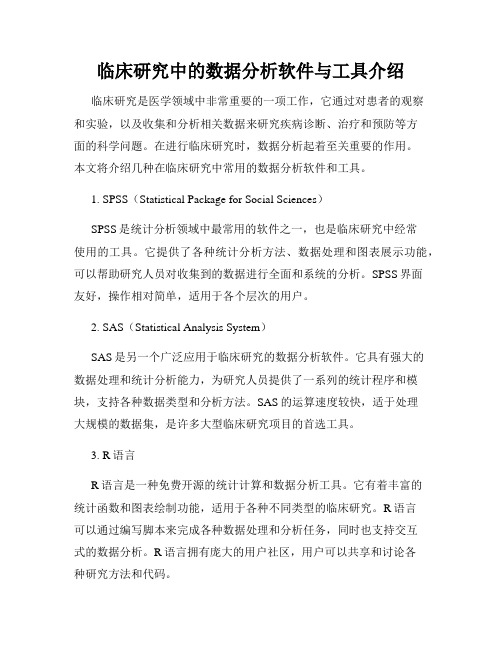 临床研究中的数据分析软件与工具介绍

临床研究是医学领域中非常重要的一项工作，它通过对患者的观察和实验，以及收集和分析相关数据来研究疾病诊断、治疗和预防等方面的科学问题。在进行临床研究时，数据分析起着至关重要的作用。本文将介绍几种在临床研究中常用的数据分析软件和工具。

1. SPSS（Statistical Package for Social Sciences）

SPSS是统计分析领域中最常用的软件之一，也是临床研究中经常使用的工具。它提供了各种统计分析方法、数据处理和图表展示功能，可以帮助研究人员对收集到的数据进行全面和系统的分析。SPSS界面友好，操作相对简单，适用于各个层次的用户。

2. SAS（Statistical Analysis System）

SAS是另一个广泛应用于临床研究的数据分析软件。它具有强大的数据处理和统计分析能力，为研究人员提供了一系列的统计程序和模块，支持各种数据类型和分析方法。SAS的运算速度较快，适于处理大规模的数据集，是许多大型临床研究项目的首选工具。

3. R语言

R语言是一种免费开源的统计计算和数据分析工具。它有着丰富的统计函数和图表绘制功能，适用于各种不同类型的临床研究。R语言可以通过编写脚本来完成各种数据处理和分析任务，同时也支持交互式的数据分析。R语言拥有庞大的用户社区，用户可以共享和讨论各种研究方法和代码。